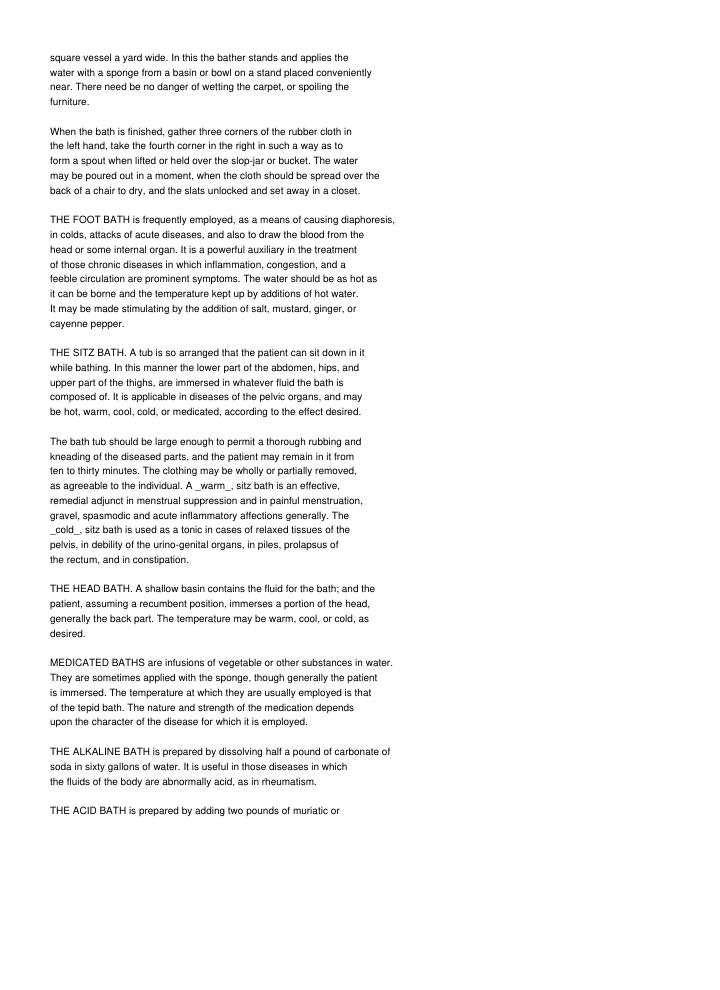 square vessel a yard wide. In this the bather stands and applies the water with a sponge from a basin or bowl on a stand placed conveniently near. There need be no danger of wetting the carpet, or spoiling the furniture.

When the bath is finished, gather three corners of the rubber cloth in the left hand, take the fourth corner in the right in such a way as to form a spout when lifted or held over the slop-jar or bucket. The water may be poured out in a moment, when the cloth should be spread over the back of a chair to dry, and the slats unlocked and set away in a closet.

THE FOOT BATH is frequently employed, as a means of causing diaphoresis, in colds, attacks of acute diseases, and also to draw the blood from the head or some internal organ. It is a powerful auxiliary in the treatment of those chronic diseases in which inflammation, congestion, and a feeble circulation are prominent symptoms. The water should be as hot as it can be borne and the temperature kept up by additions of hot water. It may be made stimulating by the addition of salt, mustard, ginger, or cayenne pepper.

THE SITZ BATH. A tub is so arranged that the patient can sit down in it while bathing. In this manner the lower part of the abdomen, hips, and upper part of the thighs, are immersed in whatever fluid the bath is composed of. It is applicable in diseases of the pelvic organs, and may be hot, warm, cool, cold, or medicated, according to the effect desired.

The bath tub should be large enough to permit a thorough rubbing and kneading of the diseased parts, and the patient may remain in it from ten to thirty minutes. The clothing may be wholly or partially removed, as agreeable to the individual. A _warm_, sitz bath is an effective, remedial adjunct in menstrual suppression and in painful menstruation, gravel, spasmodic and acute inflammatory affections generally. The _cold_, sitz bath is used as a tonic in cases of relaxed tissues of the pelvis, in debility of the urino-genital organs, in piles, prolapsus of the rectum, and in constipation.

THE HEAD BATH. A shallow basin contains the fluid for the bath; and the patient, assuming a recumbent position, immerses a portion of the head, generally the back part. The temperature may be warm, cool, or cold, as desired.

MEDICATED BATHS are infusions of vegetable or other substances in water. They are sometimes applied with the sponge, though generally the patient is immersed. The temperature at which they are usually employed is that of the tepid bath. The nature and strength of the medication depends upon the character of the disease for which it is employed.

THE ALKALINE BATH is prepared by dissolving half a pound of carbonate of soda in sixty gallons of water. It is useful in those diseases in which the fluids of the body are abnormally acid, as in rheumatism.

THE ACID BATH is prepared by adding two pounds of muriatic or